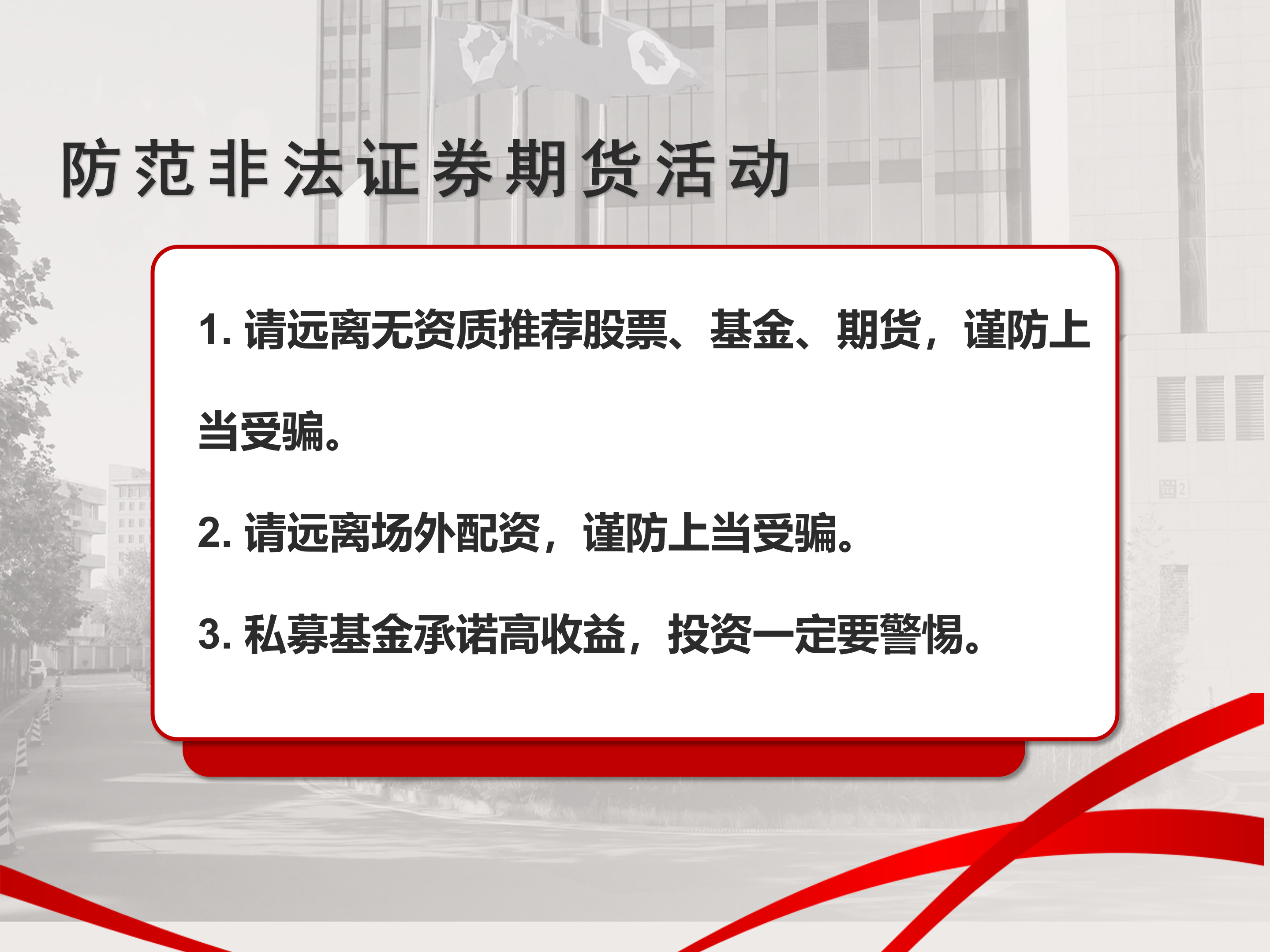 防范非法证券期货活动

1. 请远离无资质推荐股票、基金、期货，谨防上当受骗。

2. 请远离场外配资，谨防上当受骗。

3. 私募基金承诺高收益，投资一定要警惕。